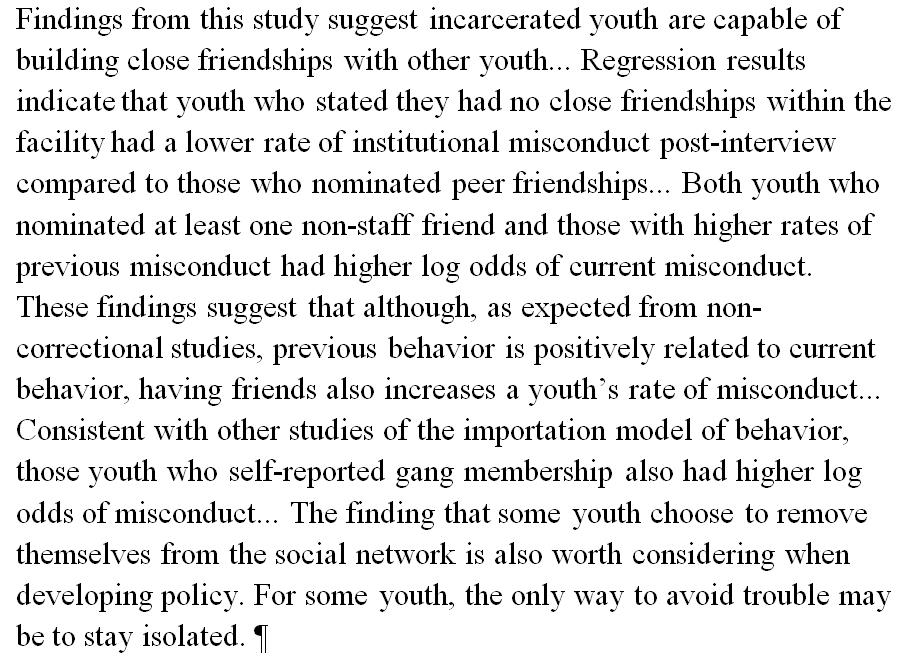 Findings from this study suggest incarcerated youth are capable of building close friendships with other youth... Regression results indicate that youth who stated they had no close friendships within the facility had a lower rate of institutional misconduct post-interview compared to those who nominated peer friendships... Both youth who nominated at least one non-staff friend and those with higher rates of previous misconduct had higher log odds of current misconduct. These findings suggest that although, as expected from non-correctional studies, previous behavior is positively related to current behavior, having friends also increases a youth's rate of misconduct... Consistent with other studies of the importation model of behavior, those youth who self-reported gang membership also had higher log odds of misconduct... The finding that some youth choose to remove themselves from the social network is also worth considering when developing policy. For some youth, the only way to avoid trouble may be to stay isolated. ¶